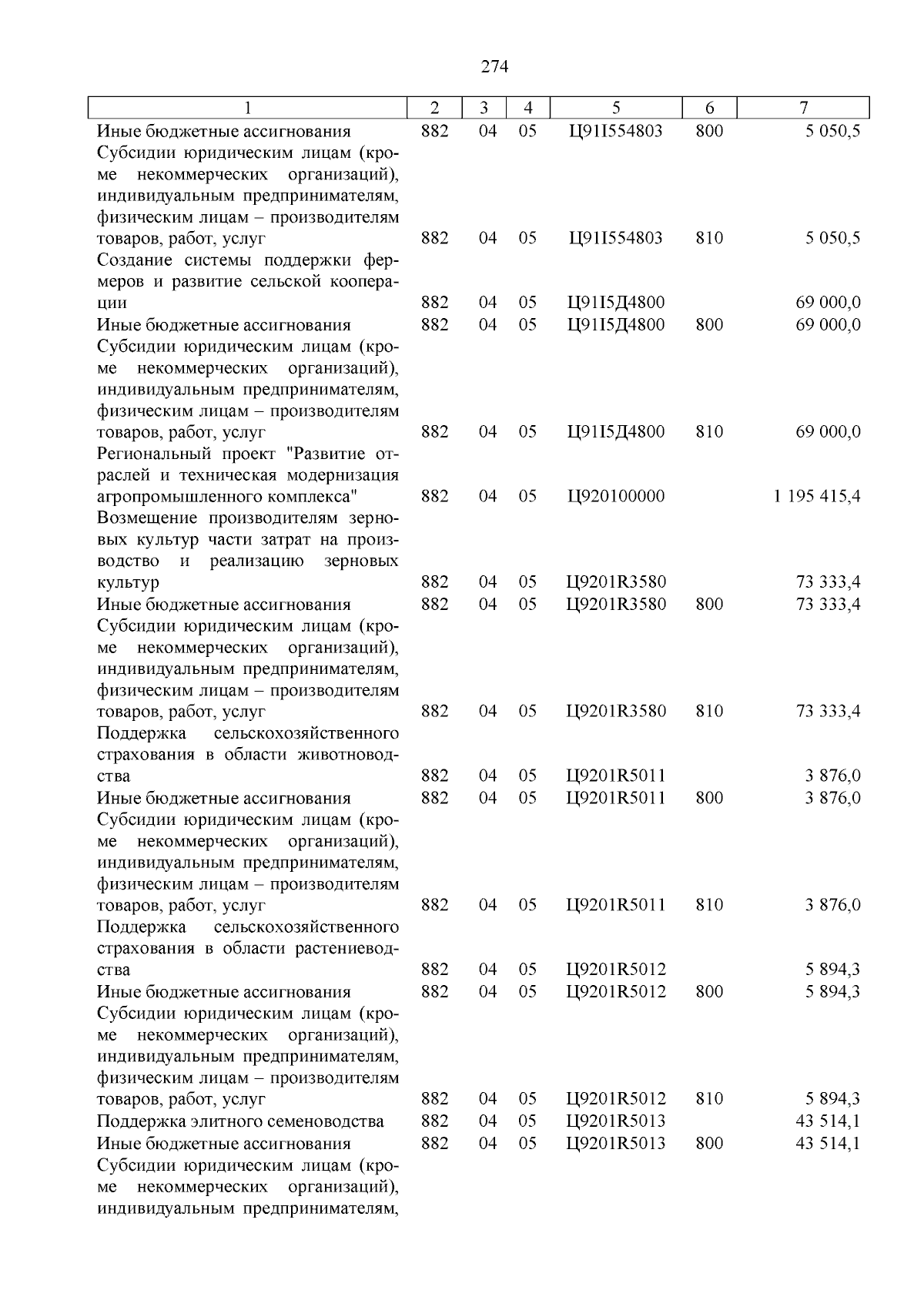 274

| 1 | 2 | 3 | 4 | 5 | 6 | 7 |
|---|---|---|---|---|---|---|
| Иные бюджетные ассигнования | 882 | 04 | 05 | Ц91I554803 | 800 | 5 050,5 |
| Субсидии юридическим лицам (кроме некоммерческих организаций), индивидуальным предпринимателям, физическим лицам – производителям товаров, работ, услуг | 882 | 04 | 05 | Ц91I554803 | 810 | 5 050,5 |
| Создание системы поддержки фермеров и развитие сельской кооперации | 882 | 04 | 05 | Ц91I5Д4800 | | 69 000,0 |
| Иные бюджетные ассигнования | 882 | 04 | 05 | Ц91I5Д4800 | 800 | 69 000,0 |
| Субсидии юридическим лицам (кроме некоммерческих организаций), индивидуальным предпринимателям, физическим лицам – производителям товаров, работ, услуг | 882 | 04 | 05 | Ц91I5Д4800 | 810 | 69 000,0 |
| Региональный проект "Развитие отраслей и техническая модернизация агропромышленного комплекса" | 882 | 04 | 05 | Ц920100000 | | 1 195 415,4 |
| Возмещение производителям зерновых культур части затрат на производство и реализацию зерновых культур | 882 | 04 | 05 | Ц9201R3580 | | 73 333,4 |
| Иные бюджетные ассигнования | 882 | 04 | 05 | Ц9201R3580 | 800 | 73 333,4 |
| Субсидии юридическим лицам (кроме некоммерческих организаций), индивидуальным предпринимателям, физическим лицам – производителям товаров, работ, услуг | 882 | 04 | 05 | Ц9201R3580 | 810 | 73 333,4 |
| Поддержка сельскохозяйственного страхования в области животноводства | 882 | 04 | 05 | Ц9201R5011 | | 3 876,0 |
| Иные бюджетные ассигнования | 882 | 04 | 05 | Ц9201R5011 | 800 | 3 876,0 |
| Субсидии юридическим лицам (кроме некоммерческих организаций), индивидуальным предпринимателям, физическим лицам – производителям товаров, работ, услуг | 882 | 04 | 05 | Ц9201R5011 | 810 | 3 876,0 |
| Поддержка сельскохозяйственного страхования в области растениеводства | 882 | 04 | 05 | Ц9201R5012 | | 5 894,3 |
| Иные бюджетные ассигнования | 882 | 04 | 05 | Ц9201R5012 | 800 | 5 894,3 |
| Субсидии юридическим лицам (кроме некоммерческих организаций), индивидуальным предпринимателям, физическим лицам – производителям товаров, работ, услуг | 882 | 04 | 05 | Ц9201R5012 | 810 | 5 894,3 |
| Поддержка элитного семеноводства | 882 | 04 | 05 | Ц9201R5013 | | 43 514,1 |
| Иные бюджетные ассигнования | 882 | 04 | 05 | Ц9201R5013 | 800 | 43 514,1 |
| Субсидии юридическим лицам (кроме некоммерческих организаций), индивидуальным предпринимателям, | | | | | | |